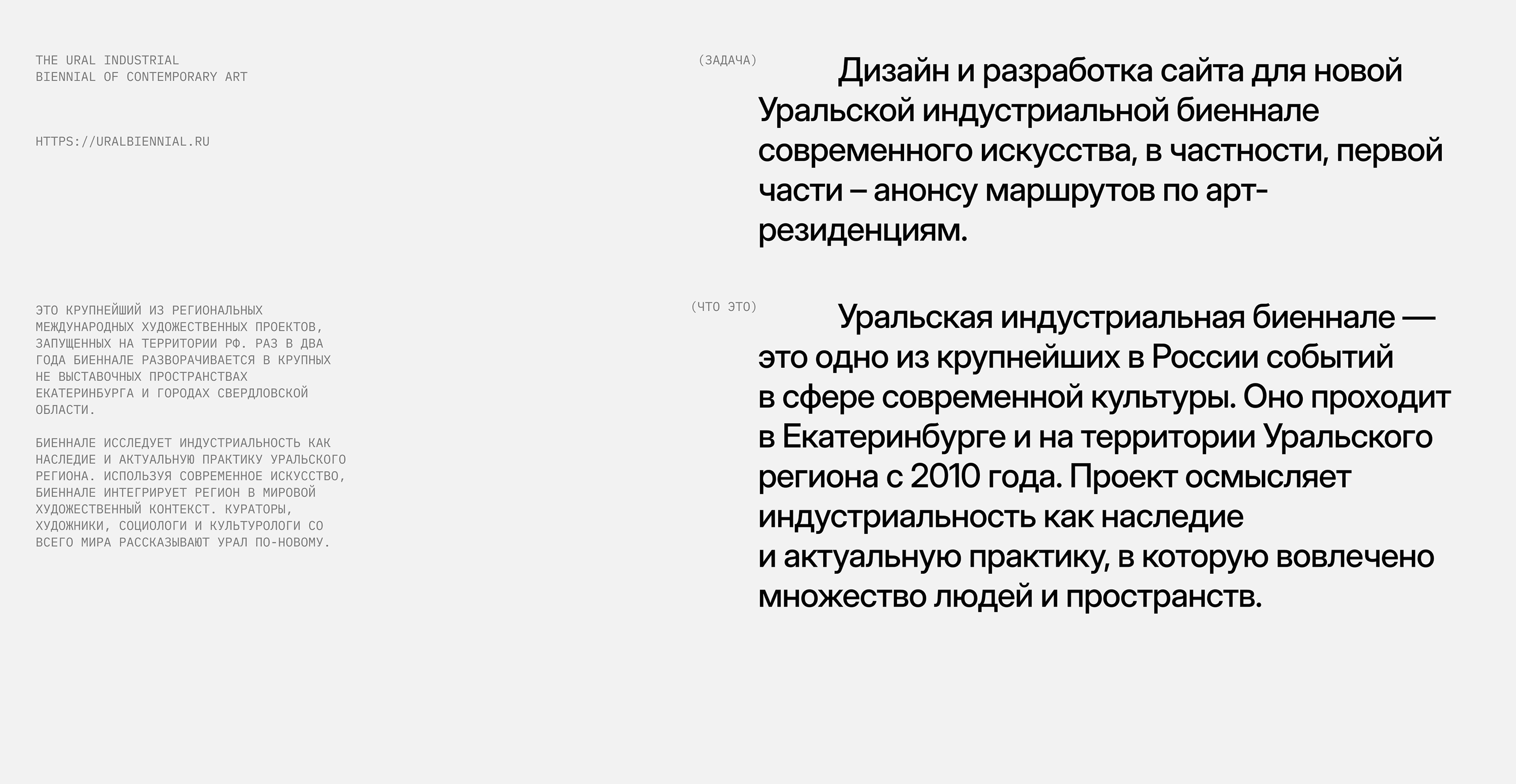 THE URAL INDUSTRIAL
BIENNIAL OF CONTEMPORARY ART

HTTPS://URALBIENNIAL.RU

ЭТО КРУПНЕЙШИЙ ИЗ РЕГИОНАЛЬНЫХ МЕЖДУНАРОДНЫХ ХУДОЖЕСТВЕННЫХ ПРОЕКТОВ, ЗАПУЩЕННЫХ НА ТЕРРИТОРИИ РФ. РАЗ В ДВА ГОДА БИЕННАЛЕ РАЗВОРАЧИВАЕТСЯ В КРУПНЫХ НЕ ВЫСТАВОЧНЫХ ПРОСТРАНСТВАХ ЕКАТЕРИНБУРГА И ГОРОДАХ СВЕРДЛОВСКОЙ ОБЛАСТИ.

БИЕННАЛЕ ИССЛЕДУЕТ ИНДУСТРИАЛЬНОСТЬ КАК НАСЛЕДИЕ И АКТУАЛЬНУЮ ПРАКТИКУ УРАЛЬСКОГО РЕГИОНА. ИСПОЛЬЗУЯ СОВРЕМЕННОЕ ИСКУССТВО, БИЕННАЛЕ ИНТЕГРИРУЕТ РЕГИОН В МИРОВОЙ ХУДОЖЕСТВЕННЫЙ КОНТЕКСТ. КУРАТОРЫ, ХУДОЖНИКИ, СОЦИОЛОГИ И КУЛЬТУРОЛОГИ СО ВСЕГО МИРА РАССКАЗЫВАЮТ УРАЛ ПО-НОВОМУ.

(ЗАДАЧА)

Дизайн и разработка сайта для новой Уральской индустриальной биеннале современного искусства, в частности, первой части – анонсу маршрутов по арт-резиденциям.

(ЧТО ЭТО)

Уральская индустриальная биеннале — это одно из крупнейших в России событий в сфере современной культуры. Оно проходит в Екатеринбурге и на территории Уральского региона с 2010 года. Проект осмысляет индустриальность как наследие и актуальную практику, в которую вовлечено множество людей и пространств.